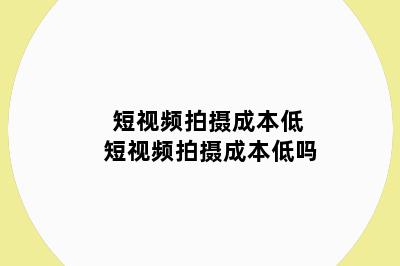 短视频拍摄成本低
短视频拍摄成本低吗